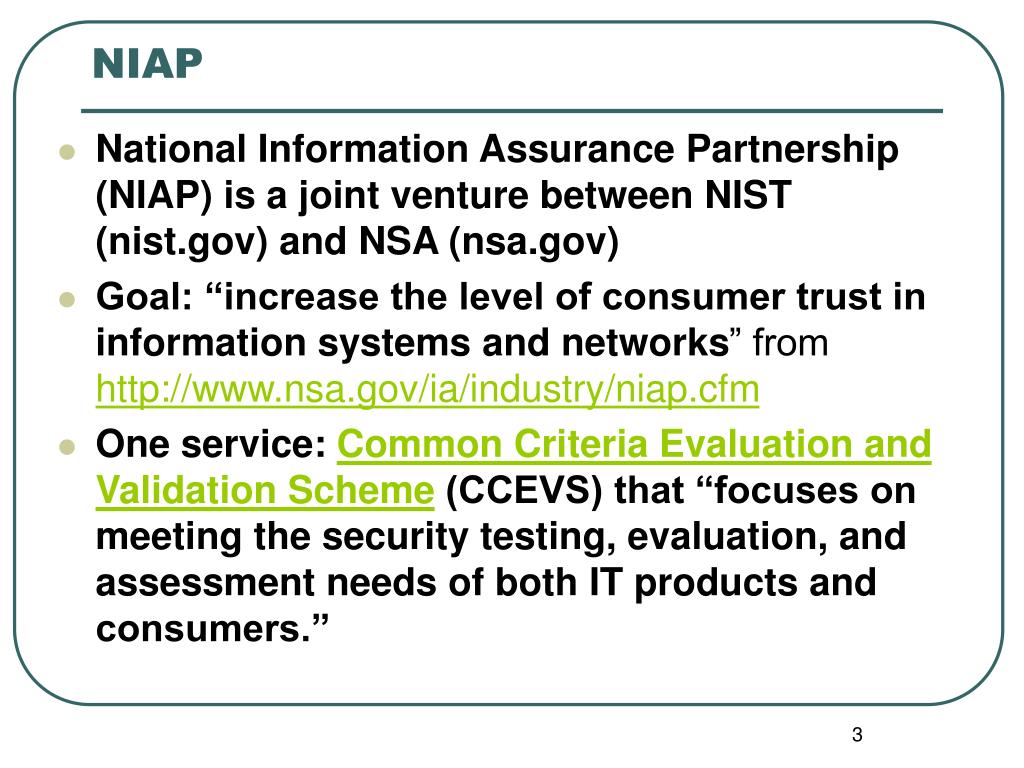 NIAP

- National Information Assurance Partnership (NIAP) is a joint venture between NIST (nist.gov) and NSA (nsa.gov)
- Goal: “increase the level of consumer trust in information systems and networks” from http://www.nsa.gov/ia/industry/niap.cfm
- One service: Common Criteria Evaluation and Validation Scheme (CCEVS) that “focuses on meeting the security testing, evaluation, and assessment needs of both IT products and consumers.”

3